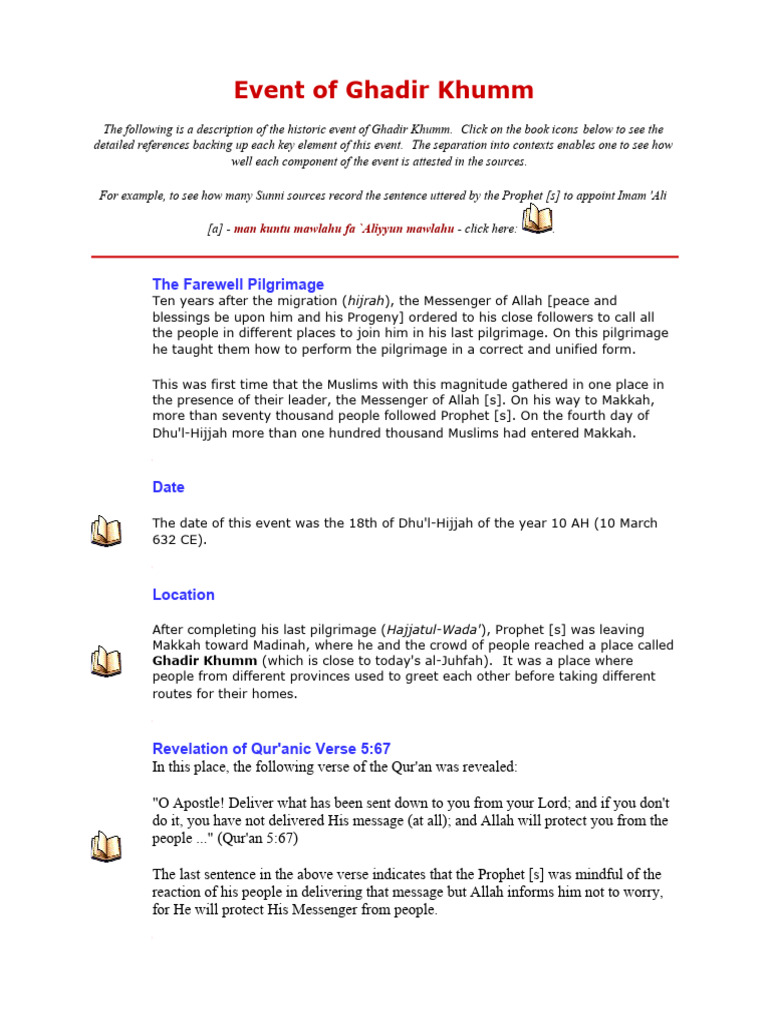 Event of Ghadir Khumm

The following is a description of the historic event of Ghadir Khumm. Click on the book icons below to see the detailed references backing up each key element of this event. The separation into contexts enables one to see how well each component of the event is attested in the sources.

For example, to see how many Sunni sources record the sentence uttered by the Prophet [s] to appoint Imam 'Ali [a] - man kuntu mawlahu fa `Aliyyun mawlahu - click here: .

The Farewell Pilgrimage
Ten years after the migration (hijrah), the Messenger of Allah [peace and blessings be upon him and his Progeny] ordered to his close followers to call all the people in different places to join him in his last pilgrimage. On this pilgrimage he taught them how to perform the pilgrimage in a correct and unified form.

This was first time that the Muslims with this magnitude gathered in one place in the presence of their leader, the Messenger of Allah [s]. On his way to Makkah, more than seventy thousand people followed Prophet [s]. On the fourth day of Dhu'l-Hijjah more than one hundred thousand Muslims had entered Makkah.

Date

The date of this event was the 18th of Dhu'l-Hijjah of the year 10 AH (10 March 632 CE).

Location

After completing his last pilgrimage (Hajjatul-Wada'), Prophet [s] was leaving Makkah toward Madinah, where he and the crowd of people reached a place called Ghadir Khumm (which is close to today's al-Juhfah). It was a place where people from different provinces used to greet each other before taking different routes for their homes.

Revelation of Qur'anic Verse 5:67
In this place, the following verse of the Qur'an was revealed:

"O Apostle! Deliver what has been sent down to you from your Lord; and if you don't do it, you have not delivered His message (at all); and Allah will protect you from the people ..." (Qur'an 5:67)

The last sentence in the above verse indicates that the Prophet [s] was mindful of the reaction of his people in delivering that message but Allah informs him not to worry, for He will protect His Messenger from people.